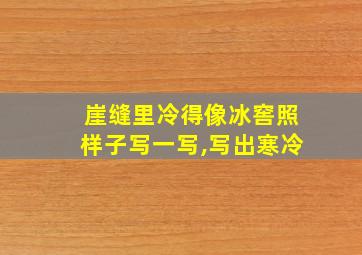 崖缝里冷得像冰窖照样子写一写,写出寒冷